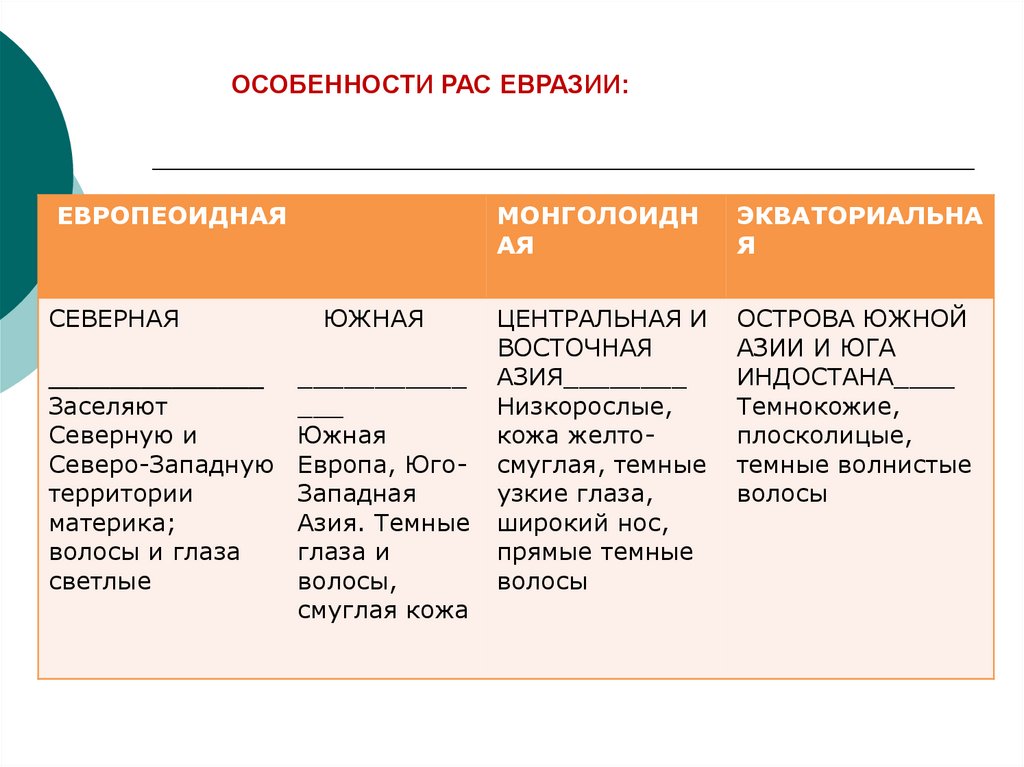 ОСОБЕННОСТИ РАС ЕВРАЗИИ:

| ЕВРОПЕОИДНАЯ | | МОНГОЛОИДНАЯ | ЭКВАТОРИАЛЬНАЯ |
|---|---|---|---|
| СЕВЕРНАЯ _______________ Заселяют Северную и Северо-Западную территории материка; волосы и глаза светлые | ЮЖНАЯ _______________ Южная Европа, Юго-Западная Азия. Темные глаза и волосы, смуглая кожа | ЦЕНТРАЛЬНАЯ И ВОСТОЧНАЯ АЗИЯ________ Низкорослые, кожа желто-смуглая, темные узкие глаза, широкий нос, прямые темные волосы | ОСТРОВА ЮЖНОЙ АЗИИ И ЮГА ИНДОСТАНА____ Темнокожие, плосколицые, темные волнистые волосы |